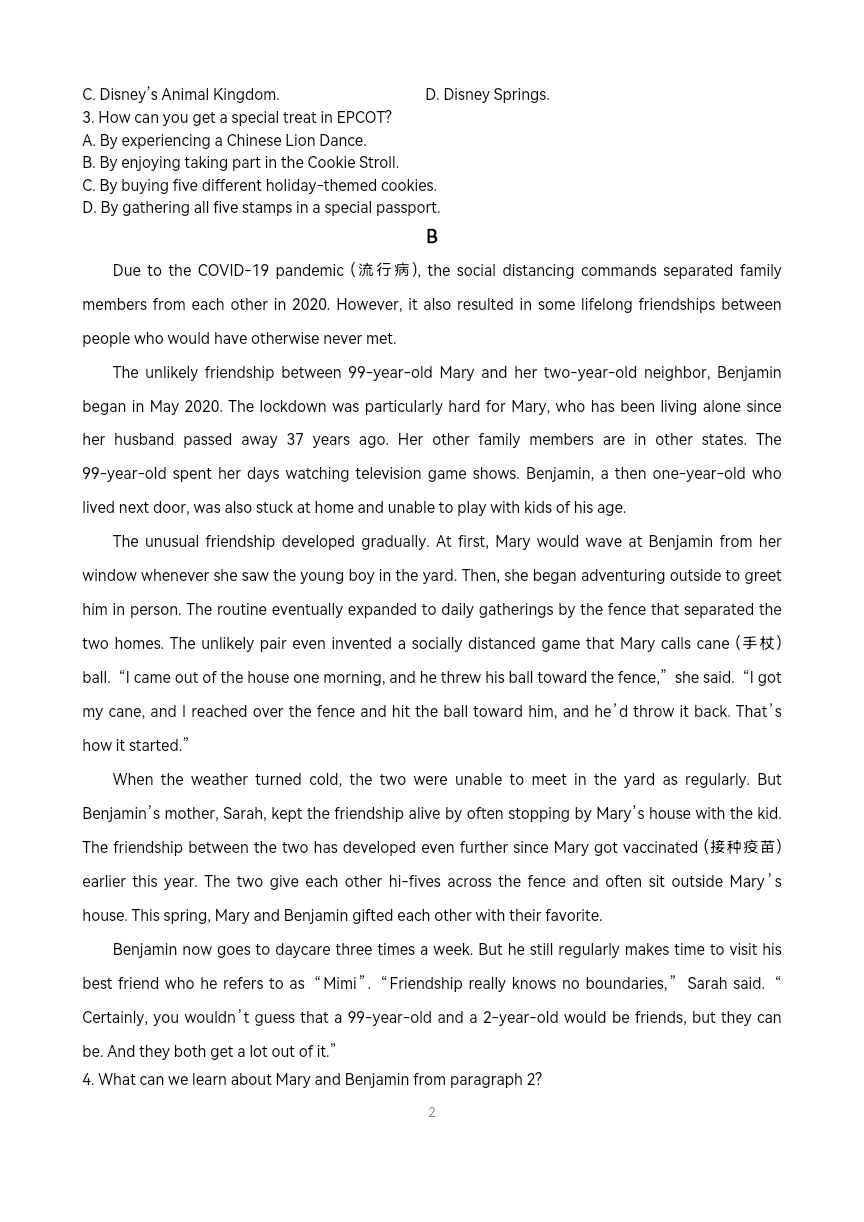 C. Disney's Animal Kingdom.                    D. Disney Springs.
3. How can you get a special treat in EPCOT?
A. By experiencing a Chinese Lion Dance.
B. By enjoying taking part in the Cookie Stroll.
C. By buying five different holiday-themed cookies.
D. By gathering all five stamps in a special passport.

B

Due to the COVID-19 pandemic (流行病), the social distancing commands separated family members from each other in 2020. However, it also resulted in some lifelong friendships between people who would have otherwise never met.

The unlikely friendship between 99-year-old Mary and her two-year-old neighbor, Benjamin began in May 2020. The lockdown was particularly hard for Mary, who has been living alone since her husband passed away 37 years ago. Her other family members are in other states. The 99-year-old spent her days watching television game shows. Benjamin, a then one-year-old who lived next door, was also stuck at home and unable to play with kids of his age.

The unusual friendship developed gradually. At first, Mary would wave at Benjamin from her window whenever she saw the young boy in the yard. Then, she began adventuring outside to greet him in person. The routine eventually expanded to daily gatherings by the fence that separated the two homes. The unlikely pair even invented a socially distanced game that Mary calls cane (手杖) ball. "I came out of the house one morning, and he threw his ball toward the fence," she said. "I got my cane, and I reached over the fence and hit the ball toward him, and he'd throw it back. That's how it started."

When the weather turned cold, the two were unable to meet in the yard as regularly. But Benjamin's mother, Sarah, kept the friendship alive by often stopping by Mary's house with the kid. The friendship between the two has developed even further since Mary got vaccinated (接种疫苗) earlier this year. The two give each other hi-fives across the fence and often sit outside Mary's house. This spring, Mary and Benjamin gifted each other with their favorite.

Benjamin now goes to daycare three times a week. But he still regularly makes time to visit his best friend who he refers to as "Mimi". "Friendship really knows no boundaries," Sarah said. "Certainly, you wouldn't guess that a 99-year-old and a 2-year-old would be friends, but they can be. And they both get a lot out of it."
4. What can we learn about Mary and Benjamin from paragraph 2?

2